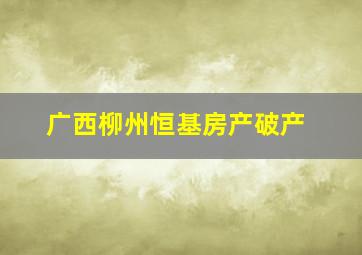 广西柳州恒基房产破产